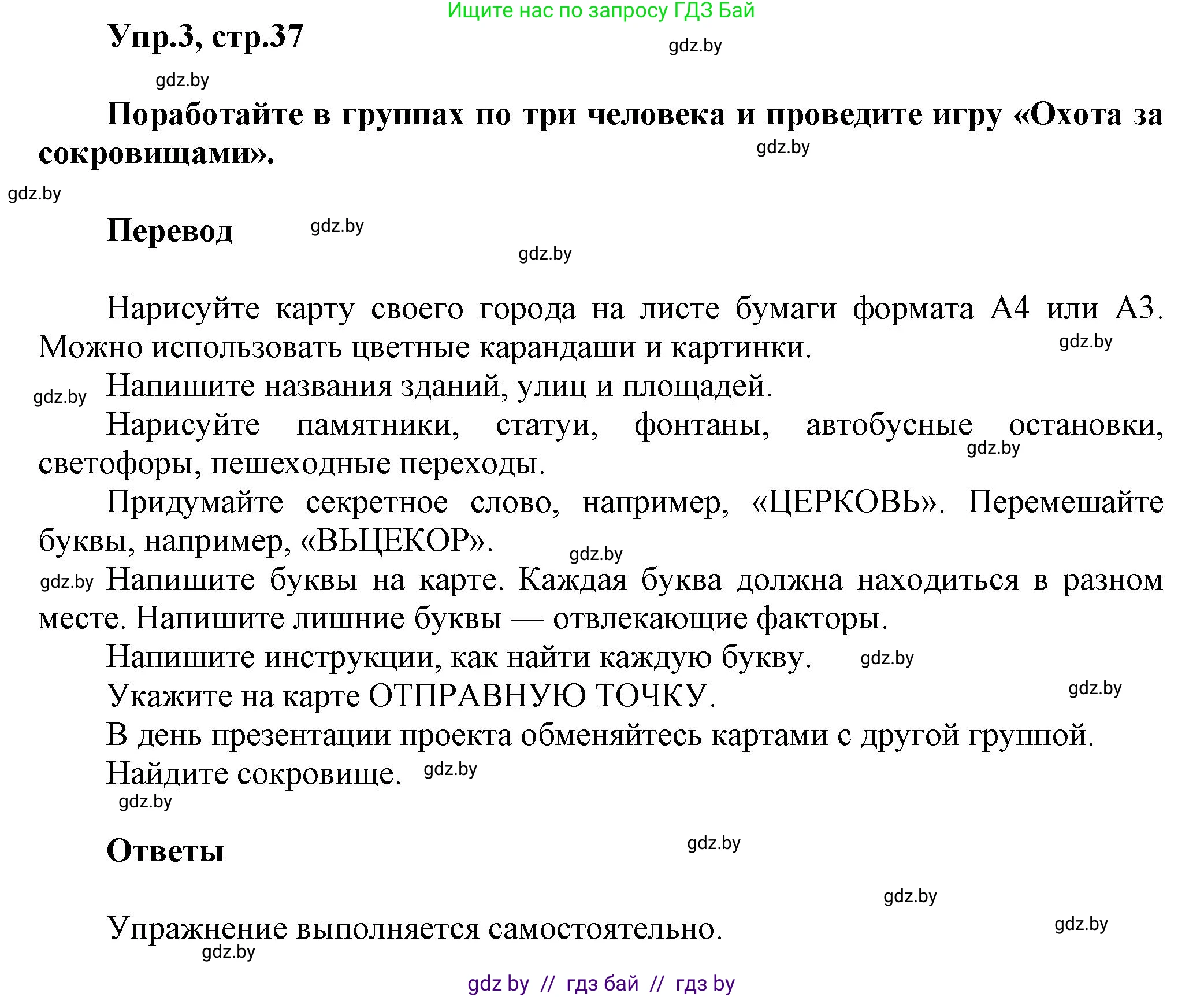 Ищите нас по запросу ГДЗ Бай

Упр.3, стр.37

gdz.by

gdz.by

Поработайте в группах по три человека и проведите игру «Охота за сокровищами».

gdz.by

gdz.by

Перевод

gdz.by

gdz.by

Нарисуйте карту своего города на листе бумаги формата А4 или А3. Можно использовать цветные карандаши и картинки.

gdz.by

gdz.by

Напишите названия зданий, улиц и площадей.

Нарисуйте памятники, статуи, фонтаны, автобусные остановки, светофоры, пешеходные переходы.

gdz.by

Придумайте секретное слово, например, «ЦЕРКОВЬ». Перемешайте буквы, например, «ВЬЦЕКОР».

gdz.by

gdz.by

Напишите буквы на карте. Каждая буква должна находиться в разном месте. Напишите лишние буквы — отвлекающие факторы.

Напишите инструкции, как найти каждую букву.

gdz.by

Укажите на карте ОТПРАВНУЮ ТОЧКУ.

gdz.by

В день презентации проекта обменяйтесь картами с другой группой.

Найдите сокровище.

gdz.by

gdz.by

Ответы

gdz.by

gdz.by

Упражнение выполняется самостоятельно.

gdz.by

gdz.by

gdz by // гдз бай // гдз by